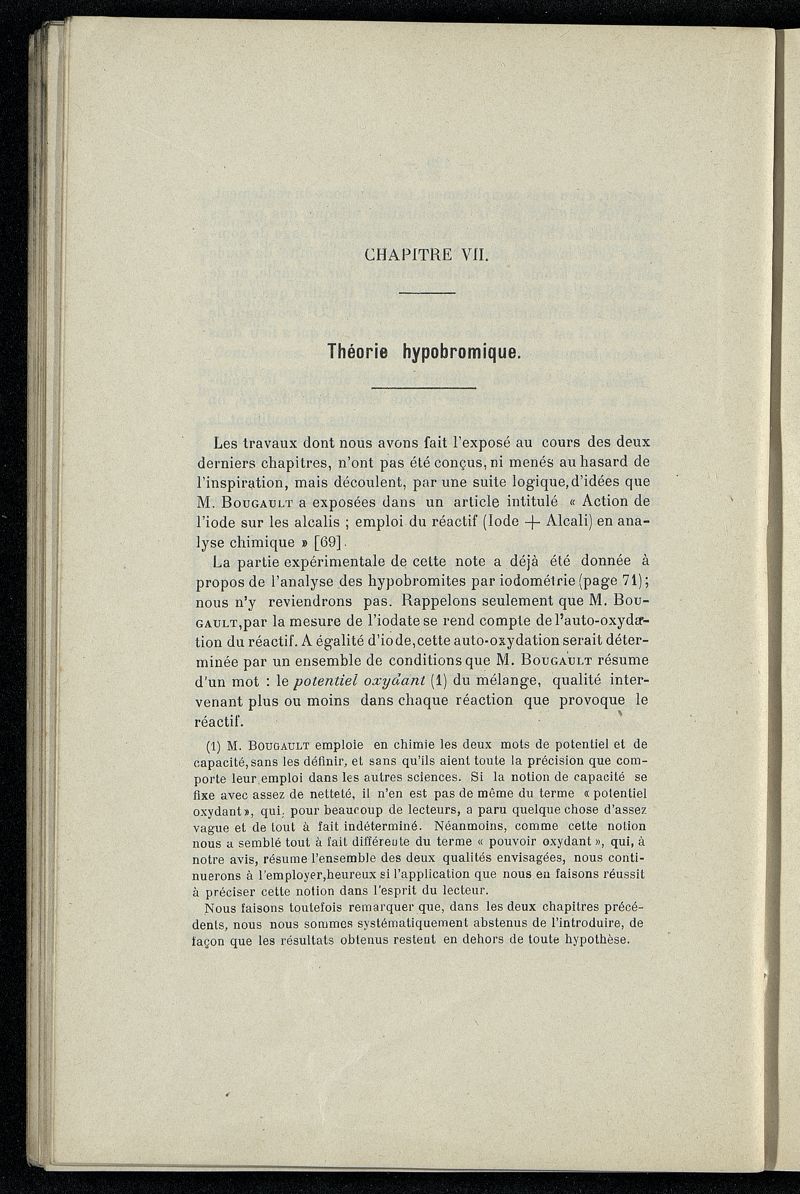 CHAPITRE VII.

Théorie hypobromique.

Les travaux dont nous avons fait l'exposé au cours des deux derniers chapitres, n'ont pas été conçus, ni menés au hasard de l'inspiration, mais découlent, par une suite logique, d'idées que M. Bougault a exposées dans un article intitulé « Action de l'iode sur les alcalis ; emploi du réactif (Iode + Alcali) en analyse chimique » [69].

La partie expérimentale de cette note a déjà été donnée à propos de l'analyse des hypobromites par iodométrie (page 71); nous n'y reviendrons pas. Rappelons seulement que M. Bougault, par la mesure de l'iodate se rend compte de l'auto-oxydation du réactif. A égalité d'iode, cette auto-oxydation serait déterminée par un ensemble de conditions que M. Bougault résume d'un mot : le potentiel oxydant (1) du mélange, qualité intervenant plus ou moins dans chaque réaction que provoque le réactif.

(1) M. Bougault emploie en chimie les deux mots de potentiel et de capacité, sans les définir, et sans qu'ils aient toute la précision que comporte leur emploi dans les autres sciences. Si la notion de capacité se fixe avec assez de netteté, il n'en est pas de même du terme « potentiel oxydant », qui, pour beaucoup de lecteurs, a paru quelque chose d'assez vague et de tout à fait indéterminé. Néanmoins, comme cette notion nous a semblé tout à fait différente du terme « pouvoir oxydant », qui, à notre avis, résume l'ensemble des deux qualités envisagées, nous continuerons à l'employer, heureux si l'application que nous en faisons réussit à préciser cette notion dans l'esprit du lecteur.

Nous faisons toutefois remarquer que, dans les deux chapitres précédents, nous nous sommes systématiquement abstenus de l'introduire, de façon que les résultats obtenus restent en dehors de toute hypothèse.